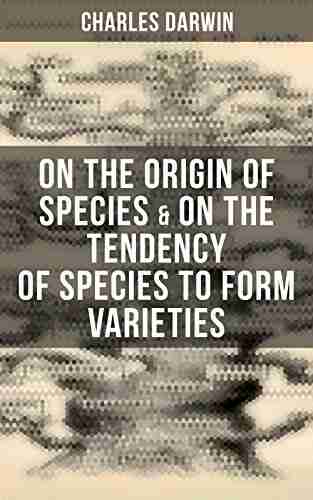 CHARLES DARWIN

ON THE ORIGIN OF SPECIES & ON THE TENDENCY OF SPECIES TO FORM VARIETIES